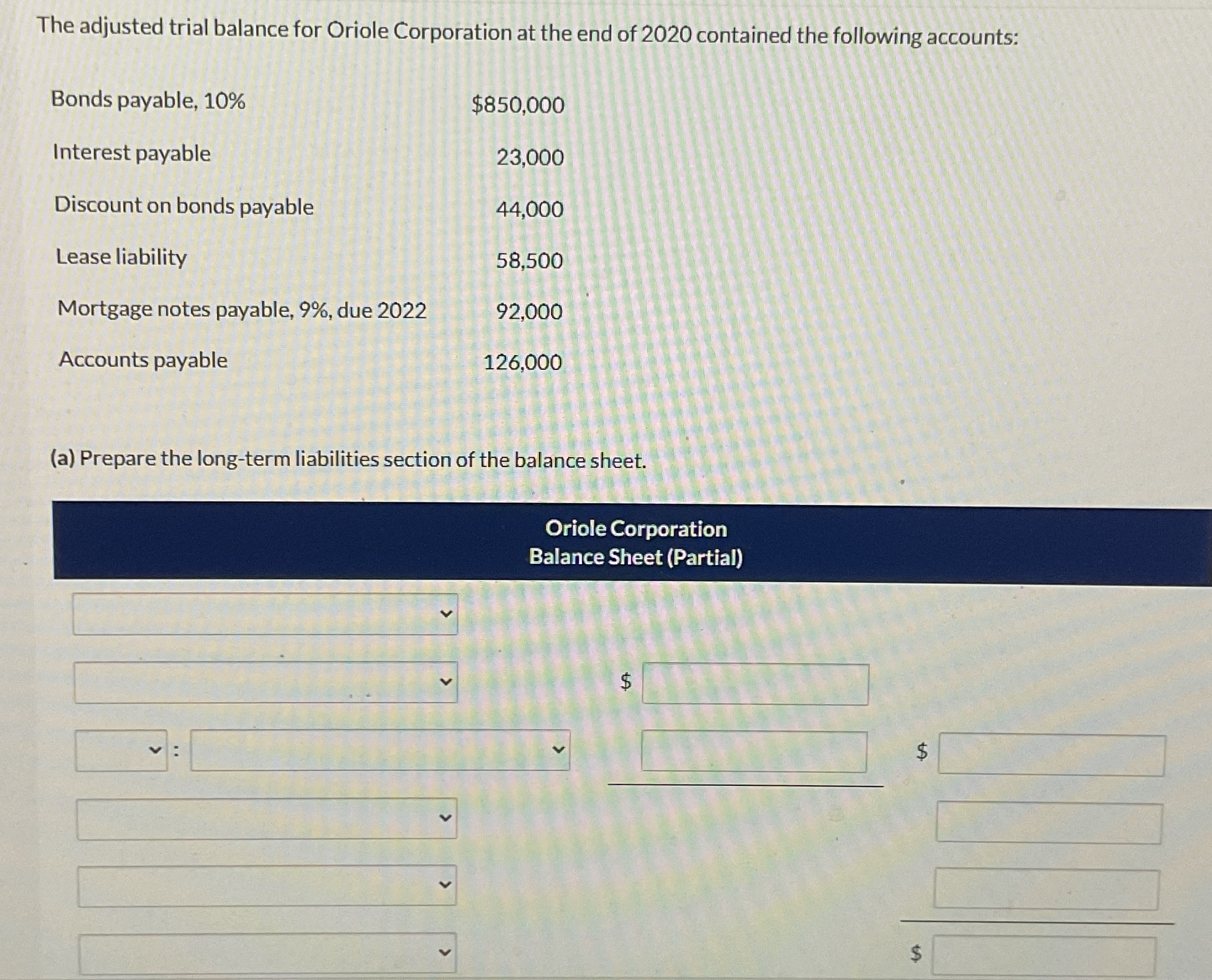 The adjusted trial balance for Oriole Corporation at the end of 2020 contained the following accounts:

| | |
|---|---|
| Bonds payable, 10% | \$850,000 |
| Interest payable | 23,000 |
| Discount on bonds payable | 44,000 |
| Lease liability | 58,500 |
| Mortgage notes payable, 9%, due 2022 | 92,000 |
| Accounts payable | 126,000 |

(a) Prepare the long-term liabilities section of the balance sheet.

Oriole Corporation
Balance Sheet (Partial)

\$

:

\$

\$